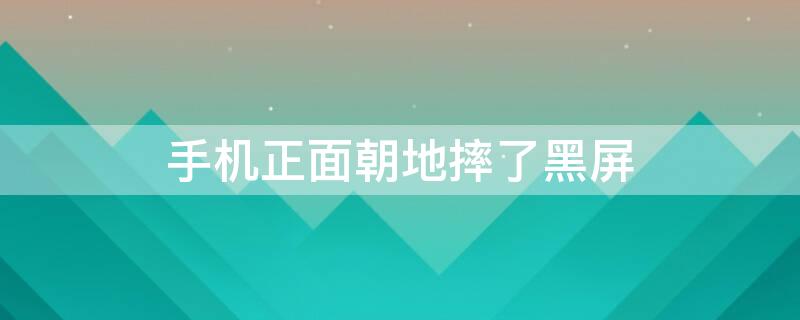 手机正面朝地摔了黑屏